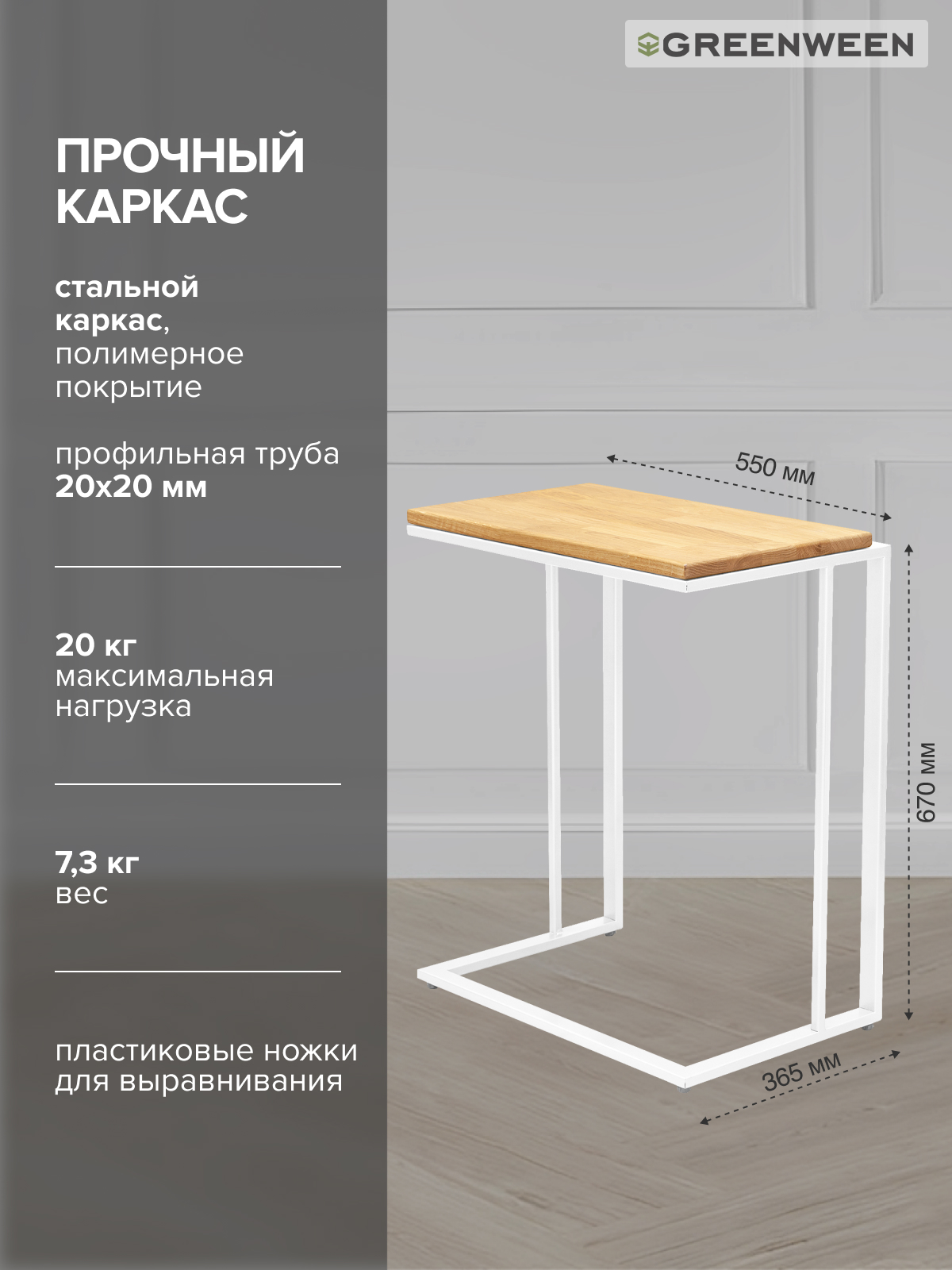 GREENWEEN

ПРОЧНЫЙ КАРКАС

стальной каркас, полимерное покрытие

профильная труба 20х20 мм

20 кг максимальная нагрузка

7,3 кг вес

пластиковые ножки для выравнивания

550 мм

670 мм

365 мм